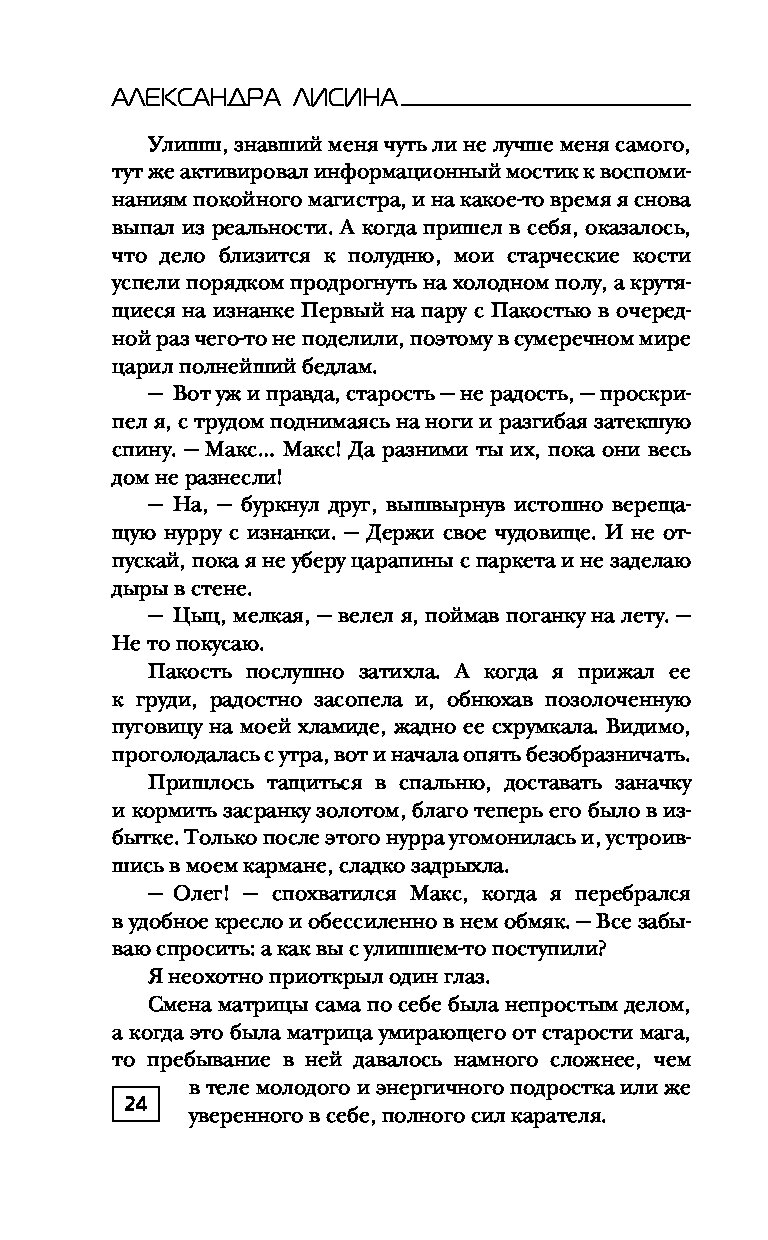 АЛЕКСАНДРА ЛИСИНА

Улишш, знавший меня чуть ли не лучше меня самого, тут же активировал информационный мостик к воспоминаниям покойного магистра, и на какое-то время я снова выпал из реальности. А когда пришел в себя, оказалось, что дело близится к полудню, мои старческие кости успели порядком продрогнуть на холодном полу, а крутящиеся на изнанке Первый на пару с Пакостью в очередной раз чего-то не поделили, поэтому в сумеречном мире царил полнейший бедлам.

— Вот уж и правда, старость — не радость, — проскрипел я, с трудом поднимаясь на ноги и разгибая затекшую спину. — Макс... Макс! Да разними ты их, пока они весь дом не разнесли!

— На, — буркнул друг, вышвырнув истошно верещащую нурру с изнанки. — Держи свое чудовище. И не отпускай, пока я не уберу царапины с паркета и не заделаю дыры в стене.

— Цыц, мелкая, — велел я, поймав поганку на лету. — Не то покусаю.

Пакость послушно затихла. А когда я прижал ее к груди, радостно засопела и, обнюхав позолоченную пуговицу на моей хламиде, жадно ее схрумкала. Видимо, проголодалась с утра, вот и начала опять безобразничать.

Пришлось тащиться в спальню, доставать заначку и кормить засранку золотом, благо теперь его было в избытке. Только после этого нурра угомонилась и, устроившись в моем кармане, сладко задрыхла.

— Олег! — спохватился Макс, когда я перебрался в удобное кресло и обессиленно в нем обмяк. — Все забываю спросить: а как вы с улишшем-то поступили?

Я неохотно приоткрыл один глаз.

Смена матрицы сама по себе была непростым делом, а когда это была матрица умирающего от старости мага, то пребывание в ней давалось намного сложнее, чем в теле молодого и энергичного подростка или же уверенного в себе, полного сил карателя.

24